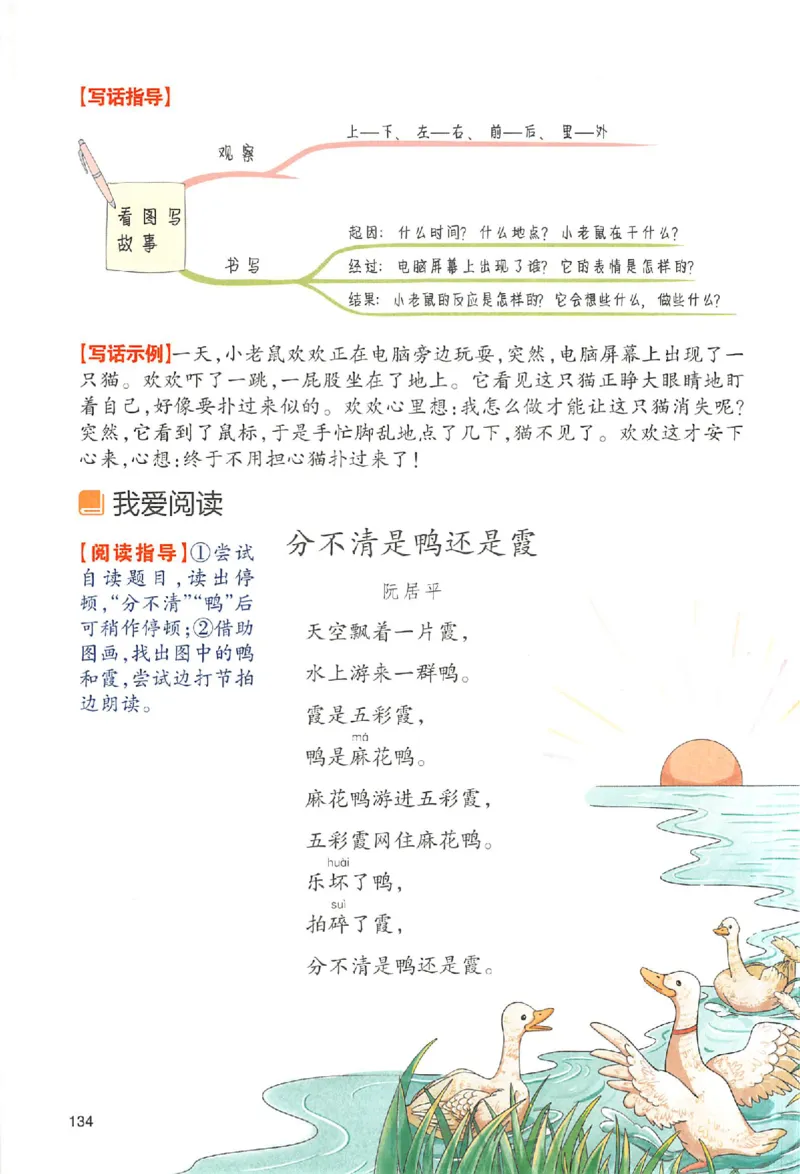 【写话指导】

看图写故事

观察

上—下、左—右、前—后、里—外

书写

起因：什么时间？什么地点？小老鼠在干什么？

经过：电脑屏幕上出现了谁？它的表情是怎样的？

结果：小老鼠的反应是怎样的？它会想些什么，做些什么？

【写话示例】一天，小老鼠欢欢正在电脑旁边玩耍，突然，电脑屏幕上出现了一只猫。欢欢吓了一跳，一屁股坐在了地上。它看见这只猫正睁大眼睛地盯着自己，好像要扑过来似的。欢欢心里想：我怎么做才能让这只猫消失呢？突然，它看到了鼠标，于是手忙脚乱地点了几下，猫不见了。欢欢这才安下心来，心想：终于不用担心猫扑过来了！

我爱阅读

【阅读指导】①尝试自读题目，读出停顿，“分不清”“鸭”后可稍作停顿；②借助图画，找出图中的鸭和霞，尝试边打节拍边朗读。

分不清是鸭还是霞

阮居平

天空飘着一片霞，

水上游来一群鸭。

霞是五彩霞，

má
鸭是麻花鸭。

麻花鸭游进五彩霞，

五彩霞网住麻花鸭。

huài
乐坏了鸭，

suì
拍碎了霞，

分不清是鸭还是霞。

134